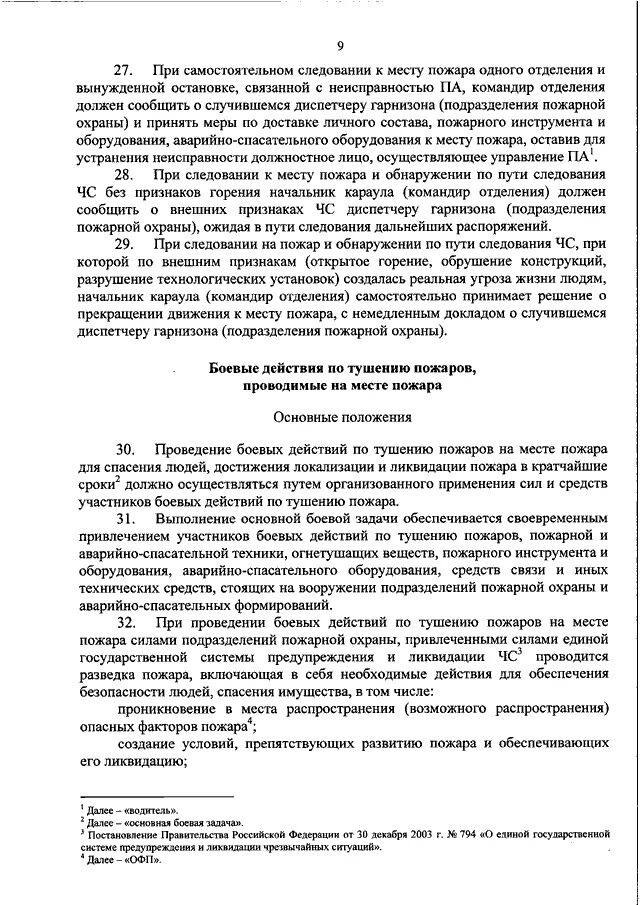 9

27. При самостоятельном следовании к месту пожара одного отделения и вынужденной остановке, связанной с неисправностью ПА, командир отделения должен сообщить о случившемся диспетчеру гарнизона (подразделения пожарной охраны) и принять меры по доставке личного состава, пожарного инструмента и оборудования, аварийно-спасательного оборудования к месту пожара, оставив для устранения неисправности должностное лицо, осуществляющее управление ПА$^1$.

28. При следовании к месту пожара и обнаружении по пути следования ЧС без признаков горения начальник караула (командир отделения) должен сообщить о внешних признаках ЧС диспетчеру гарнизона (подразделения пожарной охраны), ожидая в пути следования дальнейших распоряжений.

29. При следовании на пожар и обнаружении по пути следования ЧС, при которой по внешним признакам (открытое горение, обрушение конструкций, разрушение технологических установок) создалась реальная угроза жизни людям, начальник караула (командир отделения) самостоятельно принимает решение о прекращении движения к месту пожара, с немедленным докладом о случившемся диспетчеру гарнизона (подразделения пожарной охраны).

Боевые действия по тушению пожаров, проводимые на месте пожара

Основные положения

30. Проведение боевых действий по тушению пожаров на месте пожара для спасения людей, достижения локализации и ликвидации пожара в кратчайшие сроки$^2$ должно осуществляться путем организованного применения сил и средств участников боевых действий по тушению пожара.

31. Выполнение основной боевой задачи обеспечивается своевременным привлечением участников боевых действий по тушению пожаров, пожарной и аварийно-спасательной техники, огнетушащих веществ, пожарного инструмента и оборудования, аварийно-спасательного оборудования, средств связи и иных технических средств, стоящих на вооружении подразделений пожарной охраны и аварийно-спасательных формирований.

32. При проведении боевых действий по тушению пожаров на месте пожара силами подразделений пожарной охраны, привлеченными силами единой государственной системы предупреждения и ликвидации ЧС$^3$ проводится разведка пожара, включающая в себя необходимые действия для обеспечения безопасности людей, спасения имущества, в том числе:

проникновение в места распространения (возможного распространения) опасных факторов пожара$^4$;

создание условий, препятствующих развитию пожара и обеспечивающих его ликвидацию;

$^1$ Далее – «водитель».
$^2$ Далее – «основная боевая задача».
$^3$ Постановление Правительства Российской Федерации от 30 декабря 2003 г. № 794 «О единой государственной системе предупреждения и ликвидации чрезвычайных ситуаций».
$^4$ Далее – «ОФП».